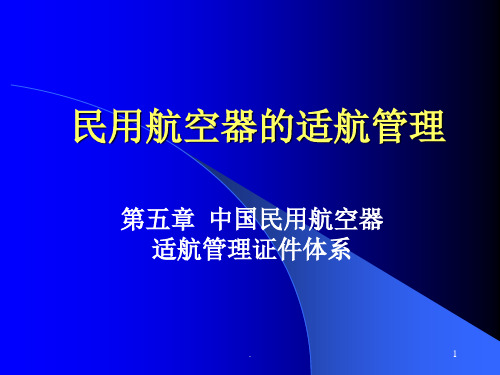 民用航空器的适航管理

第五章 中国民用航空器适航管理证件体系

.

1